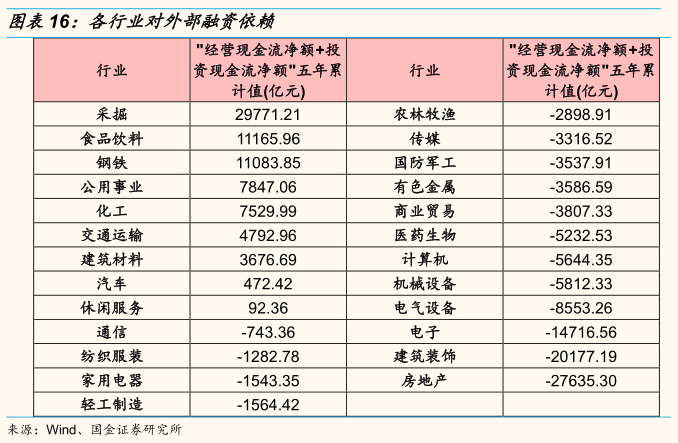 图表 16：各行业对外部融资依赖

| 行业 | "经营现金流净额+投资现金流净额"五年累计值(亿元) | 行业 | "经营现金流净额+投资现金流净额"五年累计值(亿元) |
|---|---|---|---|
| 采掘 | 29771.21 | 农林牧渔 | -2898.91 |
| 食品饮料 | 11165.96 | 传媒 | -3316.52 |
| 钢铁 | 11083.85 | 国防军工 | -3537.91 |
| 公用事业 | 7847.06 | 有色金属 | -3586.59 |
| 化工 | 7529.99 | 商业贸易 | -3807.33 |
| 交通运输 | 4792.96 | 医药生物 | -5232.53 |
| 建筑材料 | 3676.69 | 计算机 | -5644.35 |
| 汽车 | 472.42 | 机械设备 | -5812.33 |
| 休闲服务 | 92.36 | 电气设备 | -8553.26 |
| 通信 | -743.36 | 电子 | -14716.56 |
| 纺织服装 | -1282.78 | 建筑装饰 | -20177.19 |
| 家用电器 | -1543.35 | 房地产 | -27635.30 |
| 轻工制造 | -1564.42 | | |

来源：Wind、国金证券研究所